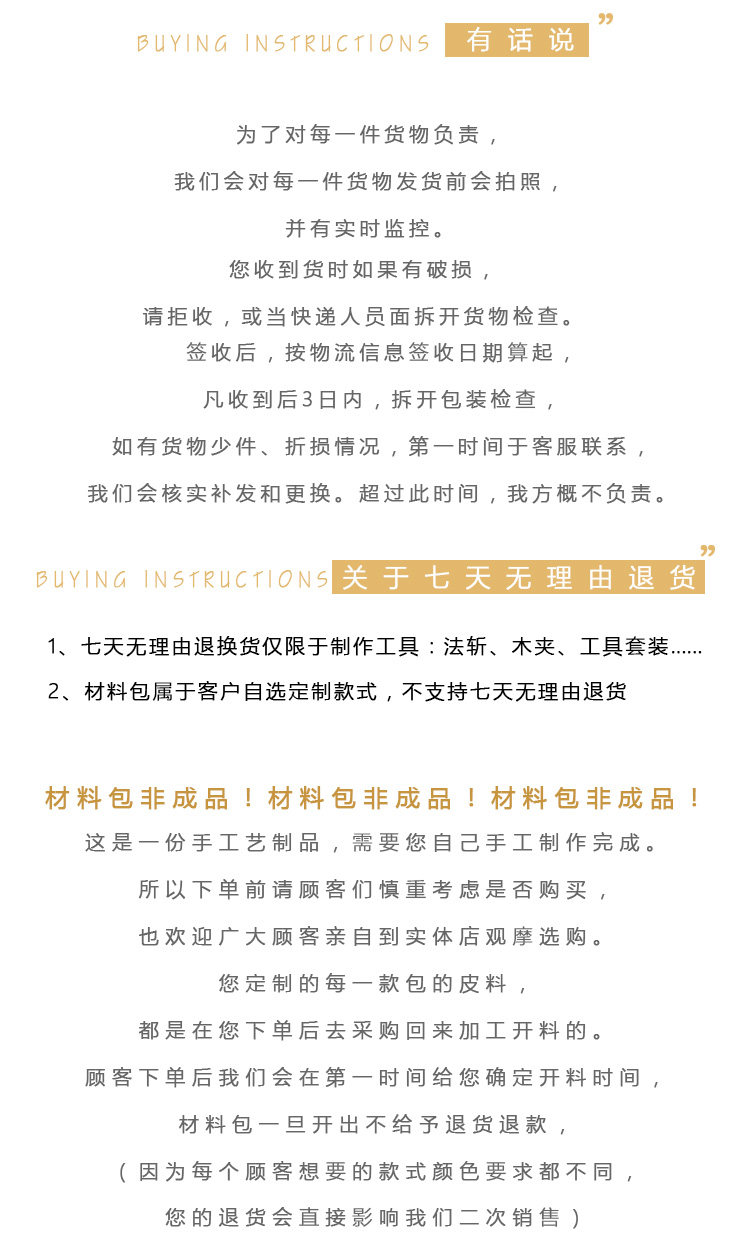 BUYING INSTRUCTIONS 有话说 ”

为了对每一件货物负责，

我们会对每一件货物发货前会拍照，

并有实时监控。

您收到货时如果有破损，

请拒收，或当快递人员面拆开货物检查。

签收后，按物流信息签收日期算起，

凡收到后3日内，拆开包装检查，

如有货物少件、折损情况，第一时间于客服联系，

我们会核实补发和更换。超过此时间，我方概不负责。

BUYING INSTRUCTIONS 关于七天无理由退货 ”

1、七天无理由退换货仅限于制作工具：法斩、木夹、工具套装......

2、材料包属于客户自选定制款式，不支持七天无理由退货

材料包非成品！材料包非成品！材料包非成品！

这是一份手工艺制品，需要您自己手工制作完成。

所以下单前请顾客们慎重考虑是否购买，

也欢迎广大顾客亲自到实体店观摩选购。

您定制的每一款包的皮料，

都是在您下单后去采购回来加工开料的。

顾客下单后我们会在第一时间给您确定开料时间，

材料包一旦开出不给予退货退款，

（因为每个顾客想要的款式颜色要求都不同，

您的退货会直接影响我们二次销售）